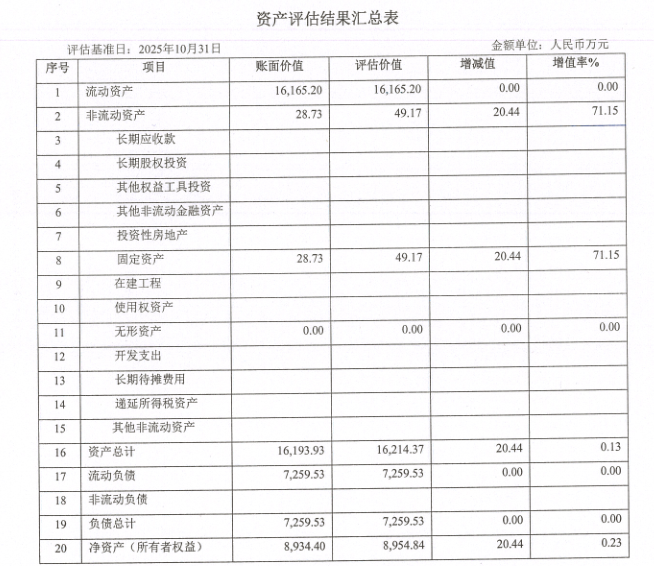 资产评估结果汇总表

评估基准日：2025年10月31日

金额单位：人民币万元

| 序号 | 项目 | 账面价值 | 评估价值 | 增减值 | 增值率% |
|---|---|---|---|---|---|
| 1 | 流动资产 | 16,165.20 | 16,165.20 | 0.00 | 0.00 |
| 2 | 非流动资产 | 28.73 | 49.17 | 20.44 | 71.15 |
| 3 | 长期应收款 | | | | |
| 4 | 长期股权投资 | | | | |
| 5 | 其他权益工具投资 | | | | |
| 6 | 其他非流动金融资产 | | | | |
| 7 | 投资性房地产 | | | | |
| 8 | 固定资产 | 28.73 | 49.17 | 20.44 | 71.15 |
| 9 | 在建工程 | | | | |
| 10 | 使用权资产 | | | | |
| 11 | 无形资产 | 0.00 | 0.00 | 0.00 | 0.00 |
| 12 | 开发支出 | | | | |
| 13 | 长期待摊费用 | | | | |
| 14 | 递延所得税资产 | | | | |
| 15 | 其他非流动资产 | | | | |
| 16 | 资产总计 | 16,193.93 | 16,214.37 | 20.44 | 0.13 |
| 17 | 流动负债 | 7,259.53 | 7,259.53 | 0.00 | 0.00 |
| 18 | 非流动负债 | | | | |
| 19 | 负债总计 | 7,259.53 | 7,259.53 | 0.00 | 0.00 |
| 20 | 净资产（所有者权益） | 8,934.40 | 8,954.84 | 20.44 | 0.23 |